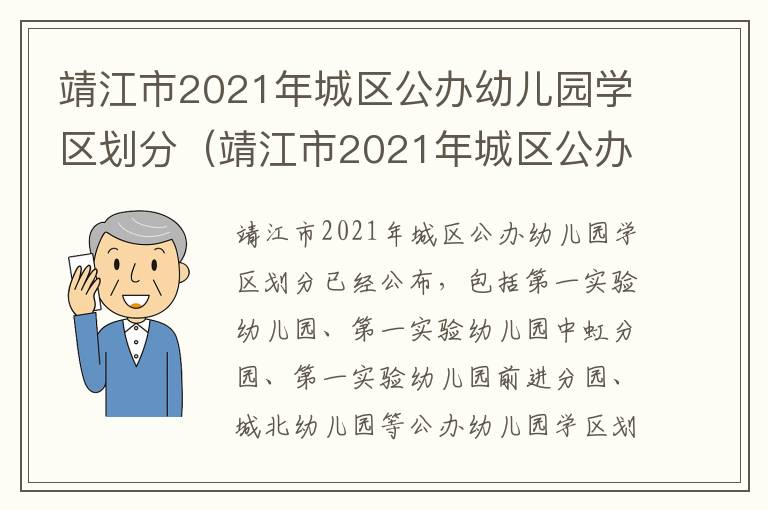 靖江市2021年城区公办幼儿园学区划分（靖江市2021年城区公办

靖江市2021年城区公办幼儿园学区划分已经公布，包括第一实验幼儿园、第一实验幼儿园中虹分园、第一实验幼儿园前进分园、城北幼儿园等公办幼儿园学区划